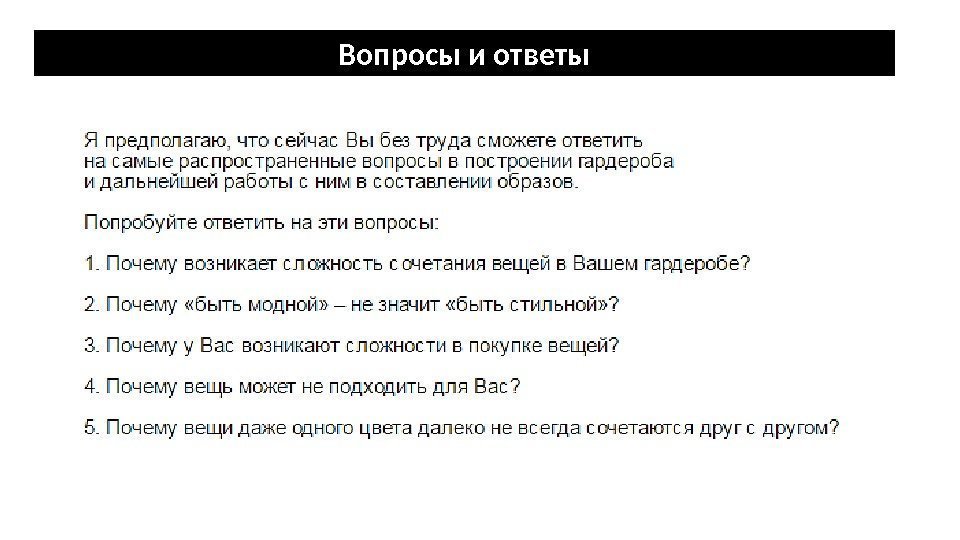 Вопросы и ответы

Я предполагаю, что сейчас Вы без труда сможете ответить на самые распространенные вопросы в построении гардероба и дальнейшей работы с ним в составлении образов.

Попробуйте ответить на эти вопросы:

1. Почему возникает сложность сочетания вещей в Вашем гардеробе?

2. Почему «быть модной» – не значит «быть стильной»?

3. Почему у Вас возникают сложности в покупке вещей?

4. Почему вещь может не подходить для Вас?

5. Почему вещи даже одного цвета далеко не всегда сочетаются друг с другом?